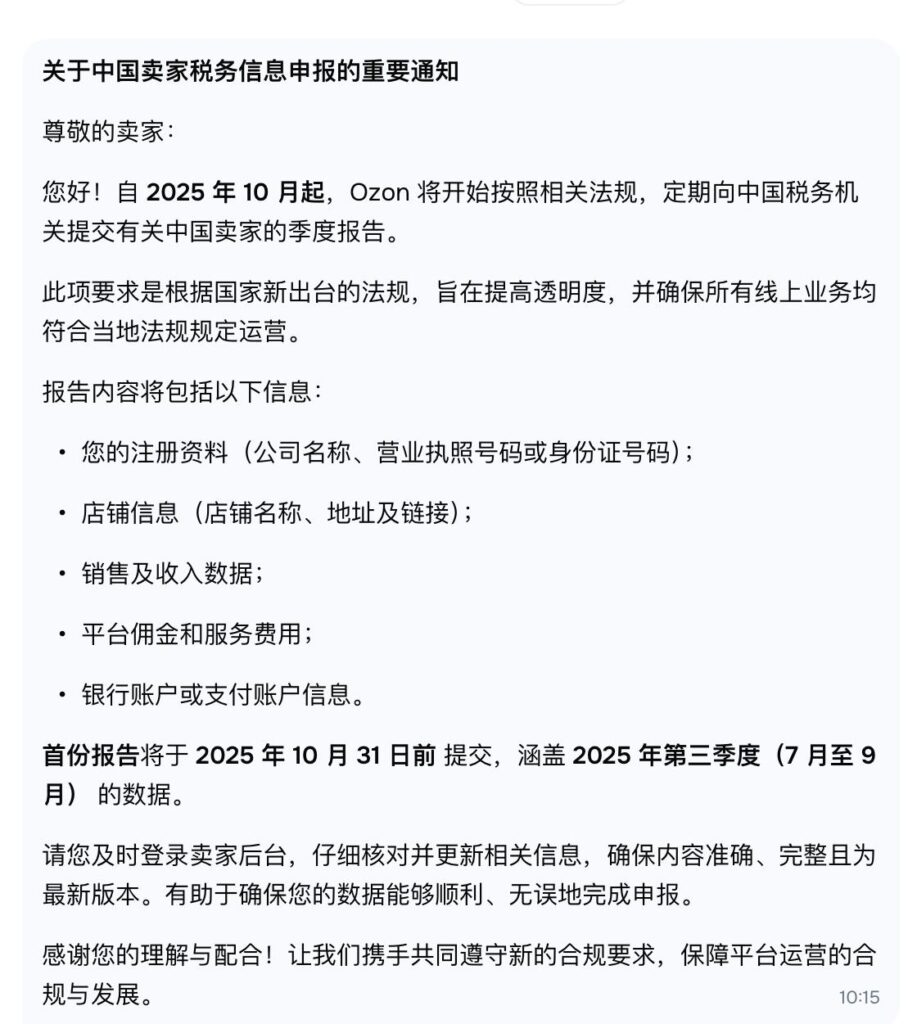 关于中国卖家税务信息申报的重要通知

尊敬的卖家：

您好！自 2025 年 10 月起，Ozon 将开始按照相关法规，定期向中国税务机关提交有关中国卖家的季度报告。

此项要求是根据国家新出台的法规，旨在提高透明度，并确保所有线上业务均符合当地法规规定运营。

报告内容将包括以下信息：

• 您的注册资料（公司名称、营业执照号码或身份证号码）；

• 店铺信息（店铺名称、地址及链接）；

• 销售及收入数据；

• 平台佣金和服务费用；

• 银行账户或支付账户信息。

首份报告将于 2025 年 10 月 31 日前 提交，涵盖 2025 年第三季度（7 月至 9 月） 的数据。

请您及时登录卖家后台，仔细核对并更新相关信息，确保内容准确、完整且为最新版本。有助于确保您的数据能够顺利、无误地完成申报。

感谢您的理解与配合！让我们携手共同遵守新的合规要求，保障平台运营的合规与发展。

10:15